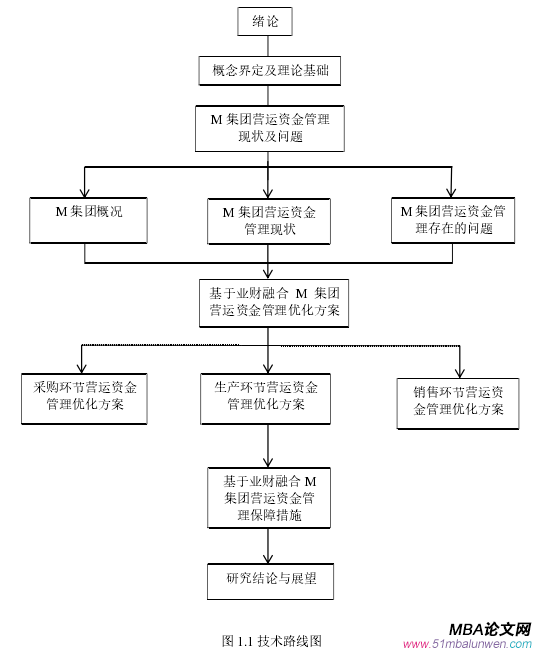 绪论

概念界定及理论基础

M 集团营运资金管理现状及问题

M 集团概况

M 集团营运资金管理现状

M 集团营运资金管理存在的问题

基于业财融合 M 集团营运资金管理优化方案

采购环节营运资金管理优化方案

生产环节营运资金管理优化方案

销售环节营运资金管理优化方案

基于业财融合 M 集团营运资金管理保障措施

研究结论与展望

图 1.1 技术路线图

MBA论文网
www.51mbalunwen.com